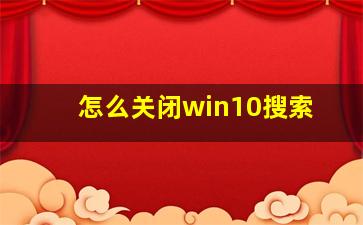 怎么关闭win10搜索